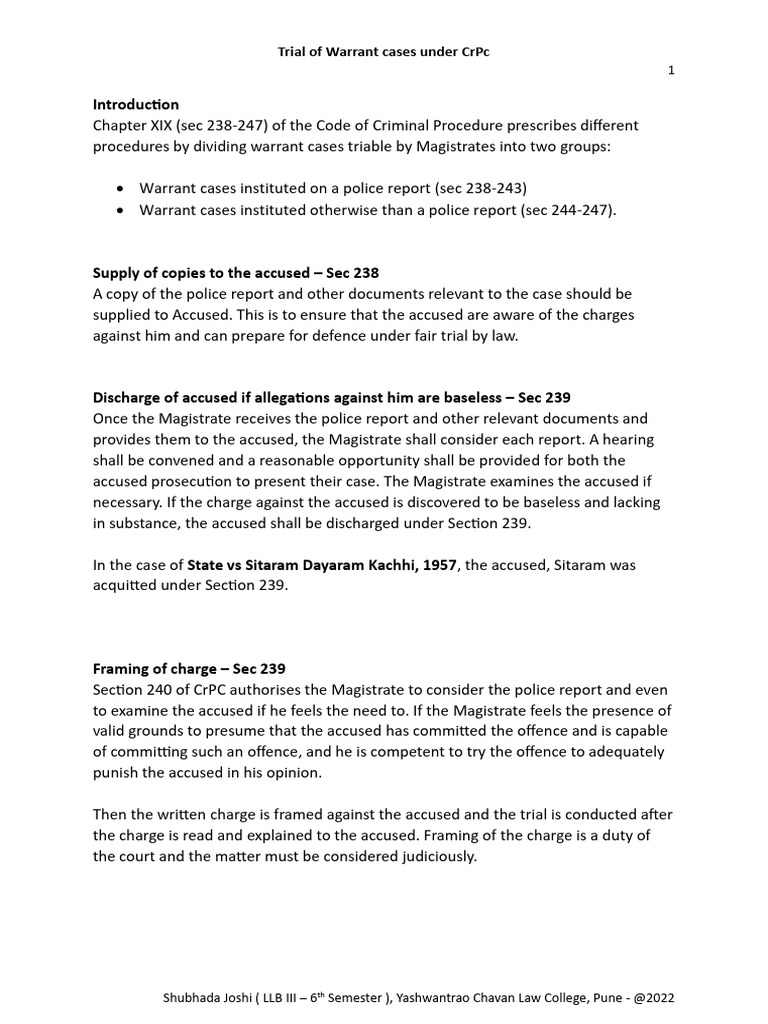 Trial of Warrant cases under CrPc

1

**Introduction**
Chapter XIX (sec 238-247) of the Code of Criminal Procedure prescribes different procedures by dividing warrant cases triable by Magistrates into two groups:

- Warrant cases instituted on a police report (sec 238-243)
- Warrant cases instituted otherwise than a police report (sec 244-247).

**Supply of copies to the accused – Sec 238**
A copy of the police report and other documents relevant to the case should be supplied to Accused. This is to ensure that the accused are aware of the charges against him and can prepare for defence under fair trial by law.

**Discharge of accused if allegations against him are baseless – Sec 239**
Once the Magistrate receives the police report and other relevant documents and provides them to the accused, the Magistrate shall consider each report. A hearing shall be convened and a reasonable opportunity shall be provided for both the accused prosecution to present their case. The Magistrate examines the accused if necessary. If the charge against the accused is discovered to be baseless and lacking in substance, the accused shall be discharged under Section 239.

In the case of **State vs Sitaram Dayaram Kachhi, 1957**, the accused, Sitaram was acquitted under Section 239.

**Framing of charge – Sec 239**
Section 240 of CrPC authorises the Magistrate to consider the police report and even to examine the accused if he feels the need to. If the Magistrate feels the presence of valid grounds to presume that the accused has committed the offence and is capable of committing such an offence, and he is competent to try the offence to adequately punish the accused in his opinion.

Then the written charge is framed against the accused and the trial is conducted after the charge is read and explained to the accused. Framing of the charge is a duty of the court and the matter must be considered judiciously.

Shubhada Joshi ( LLB III – 6$^{th}$ Semester ), Yashwantrao Chavan Law College, Pune - @2022